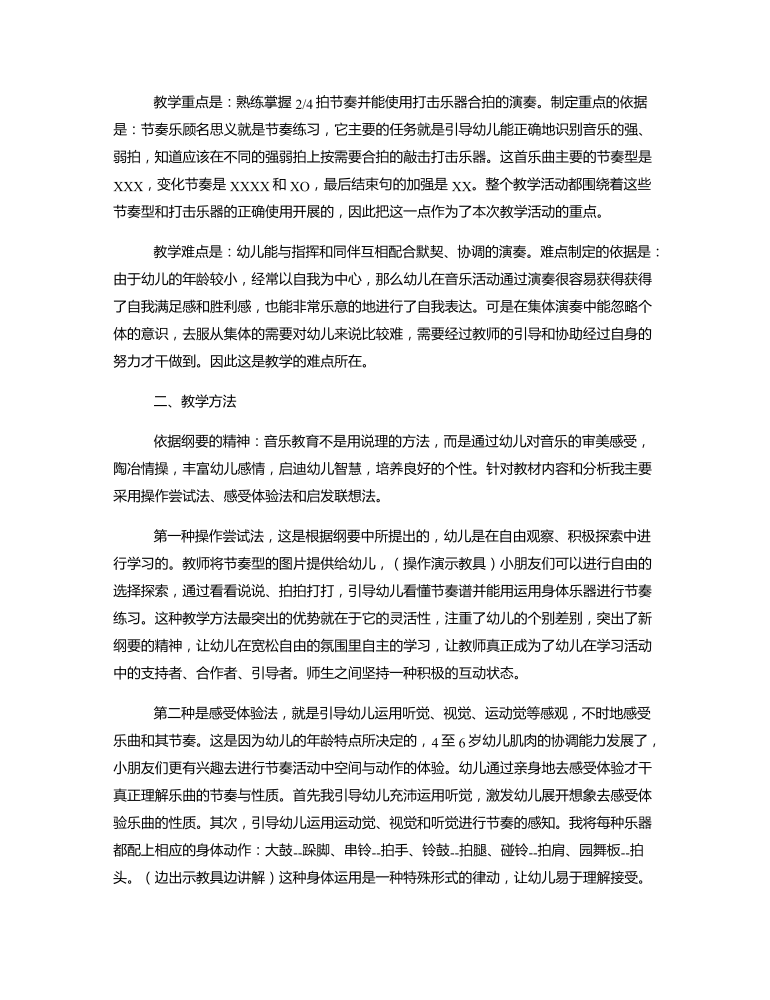 教学重点是：熟练掌握 2/4 拍节奏并能使用打击乐器合拍的演奏。制定重点的依据是：节奏乐顾名思义就是节奏练习，它主要的任务就是引导幼儿能正确地识别音乐的强、弱拍，知道应该在不同的强弱拍上按需要合拍的敲击打击乐器。这首乐曲主要的节奏型是 XXX，变化节奏是 XXXX 和 XO，最后结束句的加强是 XX。整个教学活动都围绕着这些节奏型和打击乐器的正确使用开展的，因此把这一点作为了本次教学活动的重点。

教学难点是：幼儿能与指挥和同伴互相配合默契、协调的演奏。难点制定的依据是：由于幼儿的年龄较小，经常以自我为中心，那么幼儿在音乐活动通过演奏很容易获得获得了自我满足感和胜利感，也能非常乐意的地进行了自我表达。可是在集体演奏中能忽略个体的意识，去服从集体的需要对幼儿来说比较难，需要经过教师的引导和协助经过自身的努力才干做到。因此这是教学的难点所在。

二、教学方法

依据纲要的精神：音乐教育不是用说理的方法，而是通过幼儿对音乐的审美感受，陶冶情操，丰富幼儿感情，启迪幼儿智慧，培养良好的个性。针对教材内容和分析我主要采用操作尝试法、感受体验法和启发联想法。

第一种操作尝试法，这是根据纲要中所提出的，幼儿是在自由观察、积极探索中进行学习的。教师将节奏型的图片提供给幼儿，（操作演示教具）小朋友们可以进行自由的选择探索，通过看看说说、拍拍打打，引导幼儿看懂节奏谱并能用运用身体乐器进行节奏练习。这种教学方法最突出的优势就在于它的灵活性，注重了幼儿的个别差别，突出了新纲要的精神，让幼儿在宽松自由的氛围里自主的学习，让教师真正成为了幼儿在学习活动中的支持者、合作者、引导者。师生之间坚持一种积极的互动状态。

第二种是感受体验法，就是引导幼儿运用听觉、视觉、运动觉等感观，不时地感受乐曲和其节奏。这是因为幼儿的年龄特点所决定的，4 至 6 岁幼儿肌肉的协调能力发展了，小朋友们更有兴趣去进行节奏活动中空间与动作的体验。幼儿通过亲身地去感受体验才干真正理解乐曲的节奏与性质。首先我引导幼儿充沛运用听觉，激发幼儿展开想象去感受体验乐曲的性质。其次，引导幼儿运用运动觉、视觉和听觉进行节奏的感知。我将每种乐器都配上相应的身体动作：大鼓--跺脚、串铃--拍手、铃鼓--拍腿、碰铃--拍肩、园舞板--拍头。（边出示教具边讲解）这种身体运用是一种特殊形式的律动，让幼儿易于理解接受。